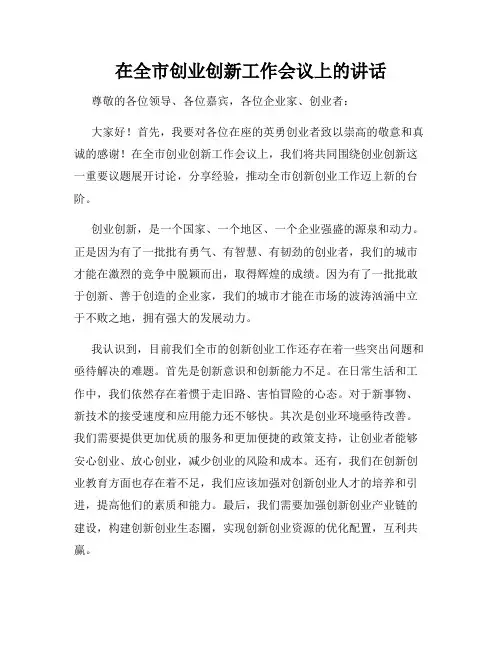 在全市创业创新工作会议上的讲话

尊敬的各位领导、各位嘉宾，各位企业家、创业者：

大家好！首先，我要对各位在座的英勇创业者致以崇高的敬意和真诚的感谢！在全市创业创新工作会议上，我们将共同围绕创业创新这一重要议题展开讨论，分享经验，推动全市创新创业工作迈上新的台阶。

创业创新，是一个国家、一个地区、一个企业强盛的源泉和动力。正是因为有了一批批有勇气、有智慧、有韧劲的创业者，我们的城市才能在激烈的竞争中脱颖而出，取得辉煌的成绩。因为有了一批批敢于创新、善于创造的企业家，我们的城市才能在市场的波涛汹涌中立于不败之地，拥有强大的发展动力。

我认识到，目前我们全市的创新创业工作还存在着一些突出问题和亟待解决的难题。首先是创新意识和创新能力不足。在日常生活和工作中，我们依然存在着惯于走旧路、害怕冒险的心态。对于新事物、新技术的接受速度和应用能力还不够快。其次是创业环境亟待改善。我们需要提供更加优质的服务和更加便捷的政策支持，让创业者能够安心创业、放心创业，减少创业的风险和成本。还有，我们在创新创业教育方面也存在着不足，我们应该加强对创新创业人才的培养和引进，提高他们的素质和能力。最后，我们需要加强创新创业产业链的建设，构建创新创业生态圈，实现创新创业资源的优化配置，互利共赢。